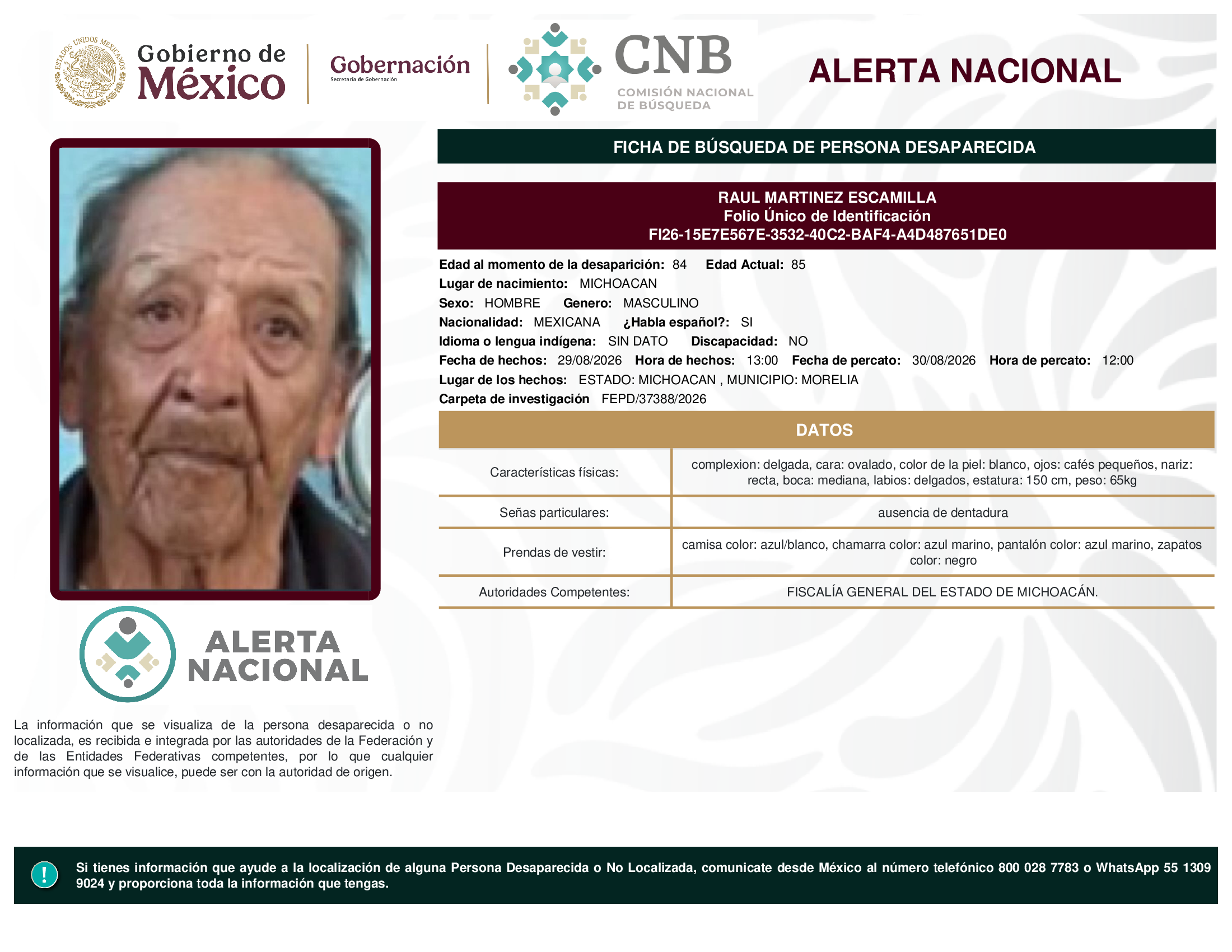 ESTADOS UNIDOS MEXICANOS

Gobierno de México

Gobernación
Secretaría de Gobernación

CNB
COMISIÓN NACIONAL DE BÚSQUEDA

ALERTA NACIONAL

FICHA DE BÚSQUEDA DE PERSONA DESAPARECIDA

RAUL MARTINEZ ESCAMILLA
Folio Único de Identificación
FI26-15E7E567E-3532-40C2-BAF4-A4D487651DE0

Edad al momento de la desaparición: 84 Edad Actual: 85
Lugar de nacimiento: MICHOACAN
Sexo: HOMBRE Genero: MASCULINO
Nacionalidad: MEXICANA ¿Habla español?: SI
Idioma o lengua indígena: SIN DATO Discapacidad: NO
Fecha de hechos: 29/08/2026 Hora de hechos: 13:00 Fecha de percato: 30/08/2026 Hora de percato: 12:00
Lugar de los hechos: ESTADO: MICHOACAN , MUNICIPIO: MORELIA
Carpeta de investigación FEPD/37388/2026

DATOS

| Características físicas: | complexion: delgada, cara: ovalado, color de la piel: blanco, ojos: cafés pequeños, nariz: recta, boca: mediana, labios: delgados, estatura: 150 cm, peso: 65kg |
|---|---|
| Señas particulares: | ausencia de dentadura |
| Prendas de vestir: | camisa color: azul/blanco, chamarra color: azul marino, pantalón color: azul marino, zapatos color: negro |
| Autoridades Competentes: | FISCALÍA GENERAL DEL ESTADO DE MICHOACÁN. |

ALERTA NACIONAL

La información que se visualiza de la persona desaparecida o no localizada, es recibida e integrada por las autoridades de la Federación y de las Entidades Federativas competentes, por lo que cualquier información que se visualice, puede ser con la autoridad de origen.

!

Si tienes información que ayude a la localización de alguna Persona Desaparecida o No Localizada, comunicate desde México al número telefónico 800 028 7783 o WhatsApp 55 1309 9024 y proporciona toda la información que tengas.